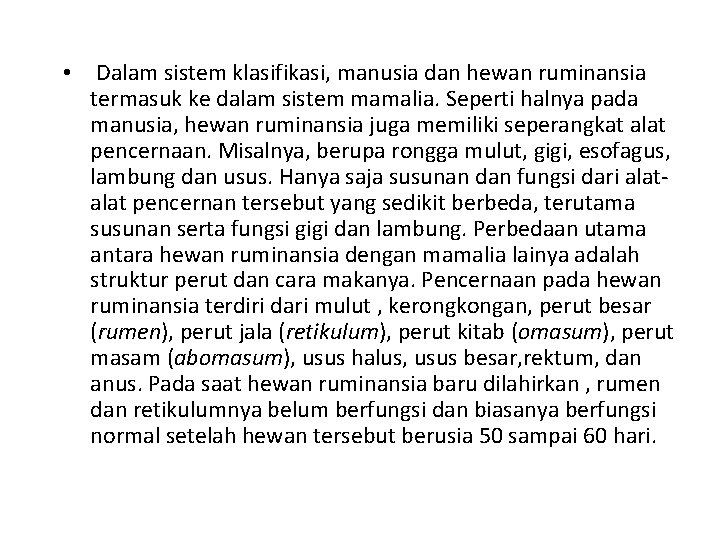 • Dalam sistem klasifikasi, manusia dan hewan ruminansia termasuk ke dalam sistem mamalia. Seperti halnya pada manusia, hewan ruminansia juga memiliki seperangkat alat pencernaan. Misalnya, berupa rongga mulut, gigi, esofagus, lambung dan usus. Hanya saja susunan dan fungsi dari alat-alat pencernan tersebut yang sedikit berbeda, terutama susunan serta fungsi gigi dan lambung. Perbedaan utama antara hewan ruminansia dengan mamalia lainya adalah struktur perut dan cara makanya. Pencernaan pada hewan ruminansia terdiri dari mulut , kerongkongan, perut besar (rumen), perut jala (retikulum), perut kitab (omasum), perut masam (abomasum), usus halus, usus besar,rektum, dan anus. Pada saat hewan ruminansia baru dilahirkan , rumen dan retikulumnya belum berfungsi dan biasanya berfungsi normal setelah hewan tersebut berusia 50 sampai 60 hari.